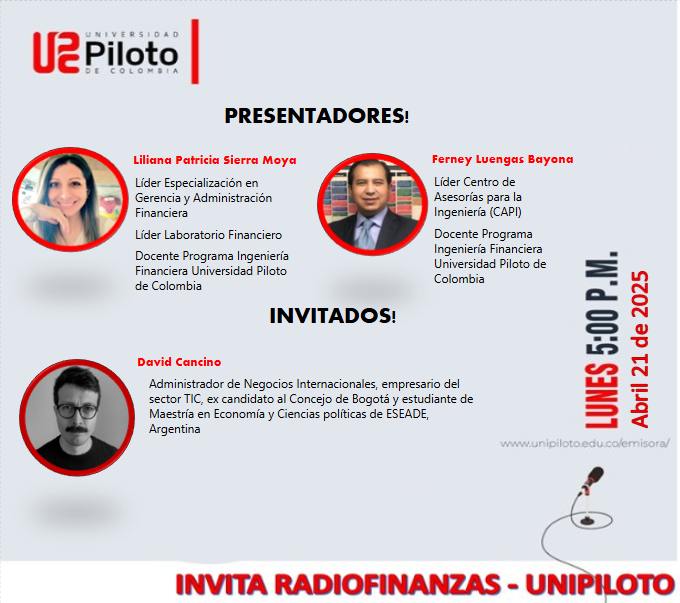 UNIVERSIDAD
Piloto
DE COLOMBIA

PRESENTADORES!

Liliana Patricia Sierra Moya

Líder Especialización en Gerencia y Administración Financiera

Líder Laboratorio Financiero

Docente Programa Ingeniería Financiera Universidad Piloto de Colombia

Ferney Luengas Bayona

Líder Centro de Asesorías para la Ingeniería (CAPI)

Docente Programa Ingeniería Financiera Universidad Piloto de Colombia

INVITADOS!

David Cancino

Administrador de Negocios Internacionales, empresario del sector TIC, ex candidato al Concejo de Bogotá y estudiante de Maestría en Economía y Ciencias políticas de ESEADE, Argentina

LUNES 5:00 P.M.
Abril 21 de 2025

www.unipiloto.edu.co/emisora/

INVITA RADIOFINANZAS - UNIPILOTO